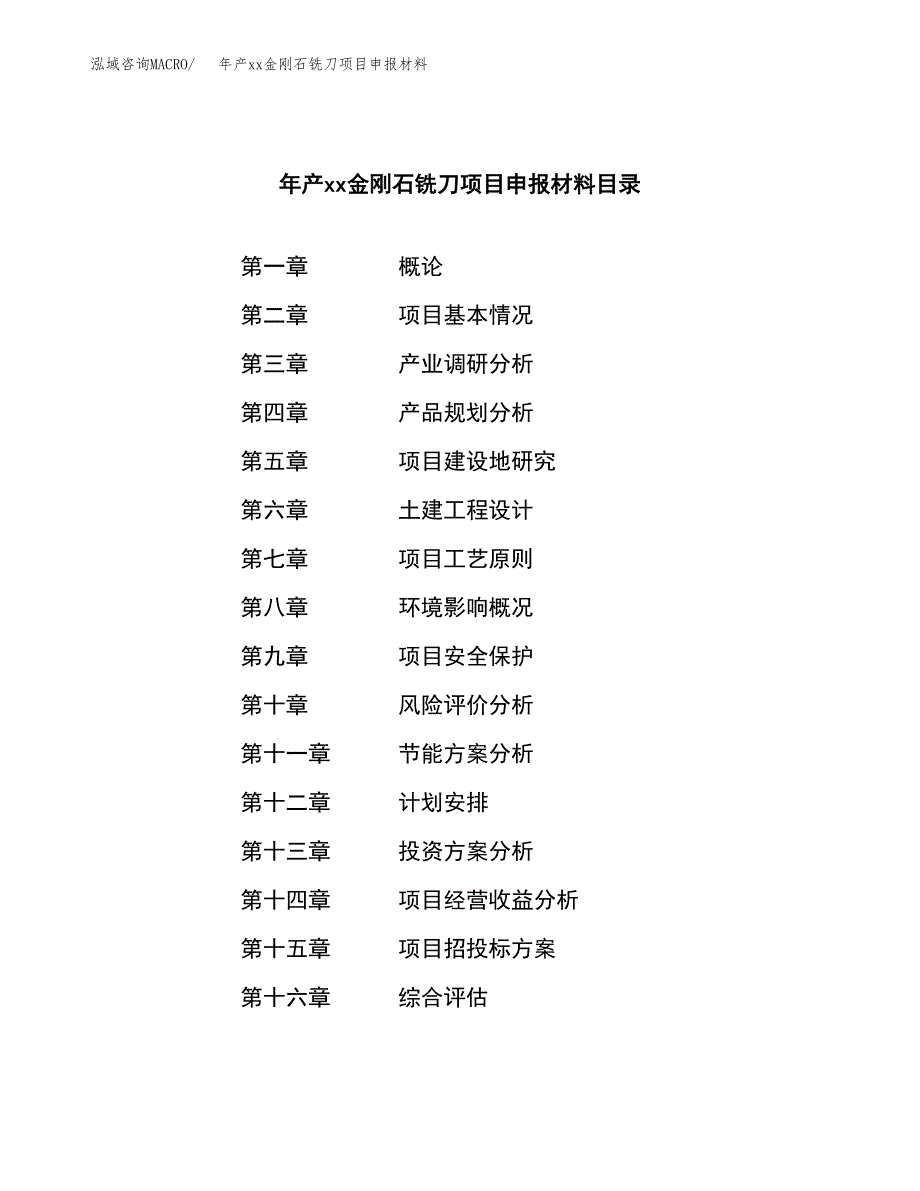 泓域咨询MACRO/　年产xx金刚石铣刀项目申报材料

年产xx金刚石铣刀项目申报材料目录

第一章　概论
第二章　项目基本情况
第三章　产业调研分析
第四章　产品规划分析
第五章　项目建设地研究
第六章　土建工程设计
第七章　项目工艺原则
第八章　环境影响概况
第九章　项目安全保护
第十章　风险评价分析
第十一章　节能方案分析
第十二章　计划安排
第十三章　投资方案分析
第十四章　项目经营收益分析
第十五章　项目招投标方案
第十六章　综合评估